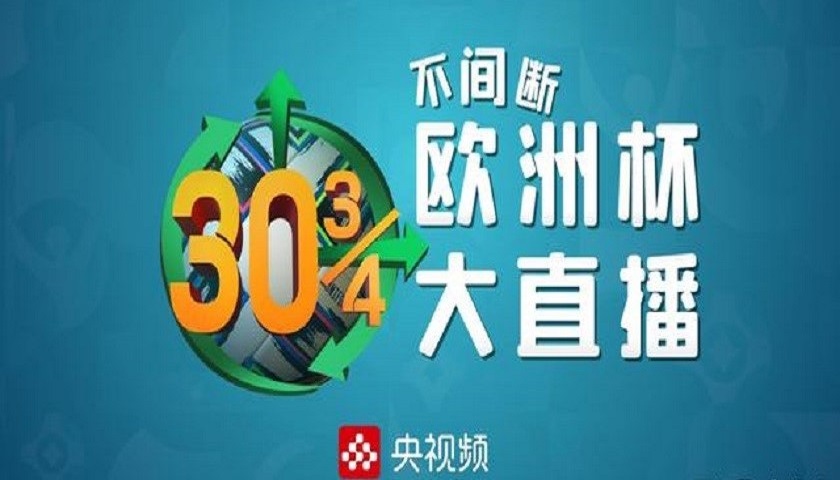 $30\frac{3}{4}$

不间断
欧洲杯
大直播

央视频